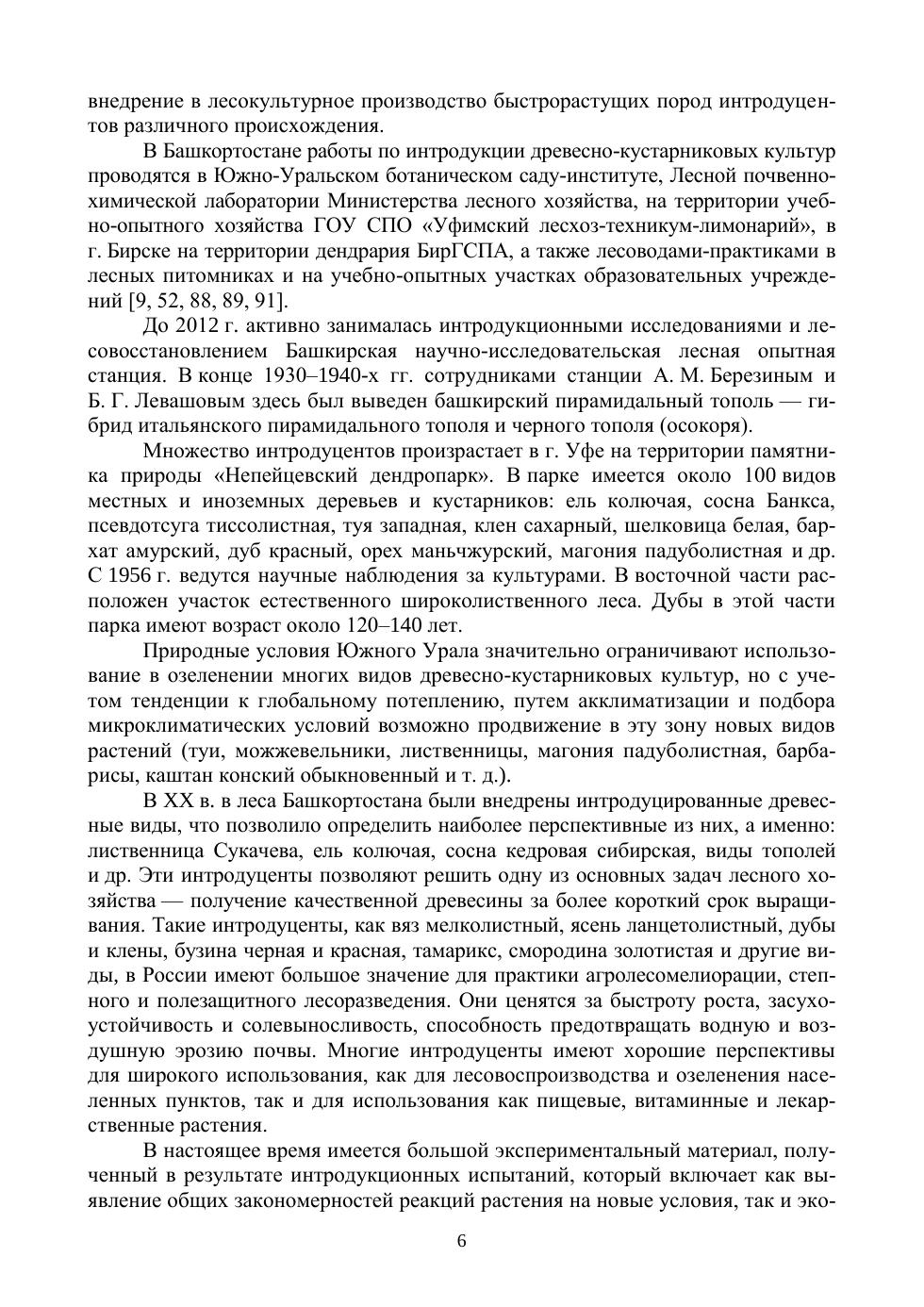 внедрение в лесокультурное производство быстрорастущих пород интродуцентов различного происхождения.

В Башкортостане работы по интродукции древесно-кустарниковых культур проводятся в Южно-Уральском ботаническом саду-институте, Лесной почвенно-химической лаборатории Министерства лесного хозяйства, на территории учебно-опытного хозяйства ГОУ СПО «Уфимский лесхоз-техникум-лимонарий», в г. Бирске на территории дендрария БирГСПА, а также лесоводами-практиками в лесных питомниках и на учебно-опытных участках образовательных учреждений [9, 52, 88, 89, 91].

До 2012 г. активно занималась интродукционными исследованиями и лесовосстановлением Башкирская научно-исследовательская лесная опытная станция. В конце 1930–1940-х гг. сотрудниками станции А. М. Березиным и Б. Г. Левашовым здесь был выведен башкирский пирамидальный тополь — гибрид итальянского пирамидального тополя и черного тополя (осокоря).

Множество интродуцентов произрастает в г. Уфе на территории памятника природы «Непейцевский дендропарк». В парке имеется около 100 видов местных и иноземных деревьев и кустарников: ель колючая, сосна Банкса, псевдотсуга тиссолистная, туя западная, клен сахарный, шелковица белая, бархат амурский, дуб красный, орех маньчжурский, магония падуболистная и др. С 1956 г. ведутся научные наблюдения за культурами. В восточной части расположен участок естественного широколиственного леса. Дубы в этой части парка имеют возраст около 120–140 лет.

Природные условия Южного Урала значительно ограничивают использование в озеленении многих видов древесно-кустарниковых культур, но с учетом тенденции к глобальному потеплению, путем акклиматизации и подбора микроклиматических условий возможно продвижение в эту зону новых видов растений (туи, можжевельники, лиственницы, магония падуболистная, барбарисы, каштан конский обыкновенный и т. д.).

В XX в. в леса Башкортостана были внедрены интродуцированные древесные виды, что позволило определить наиболее перспективные из них, а именно: лиственница Сукачева, ель колючая, сосна кедровая сибирская, виды тополей и др. Эти интродуценты позволяют решить одну из основных задач лесного хозяйства — получение качественной древесины за более короткий срок выращивания. Такие интродуценты, как вяз мелколистный, ясень ланцетолистный, дубы и клены, бузина черная и красная, тамарикс, смородина золотистая и другие виды, в России имеют большое значение для практики агролесомелиорации, степного и полезащитного лесоразведения. Они ценятся за быстроту роста, засухоустойчивость и солевыносливость, способность предотвращать водную и воздушную эрозию почвы. Многие интродуценты имеют хорошие перспективы для широкого использования, как для лесовоспроизводства и озеленения населенных пунктов, так и для использования как пищевые, витаминные и лекарственные растения.

В настоящее время имеется большой экспериментальный материал, полученный в результате интродукционных испытаний, который включает как выявление общих закономерностей реакций растения на новые условия, так и эко-

6